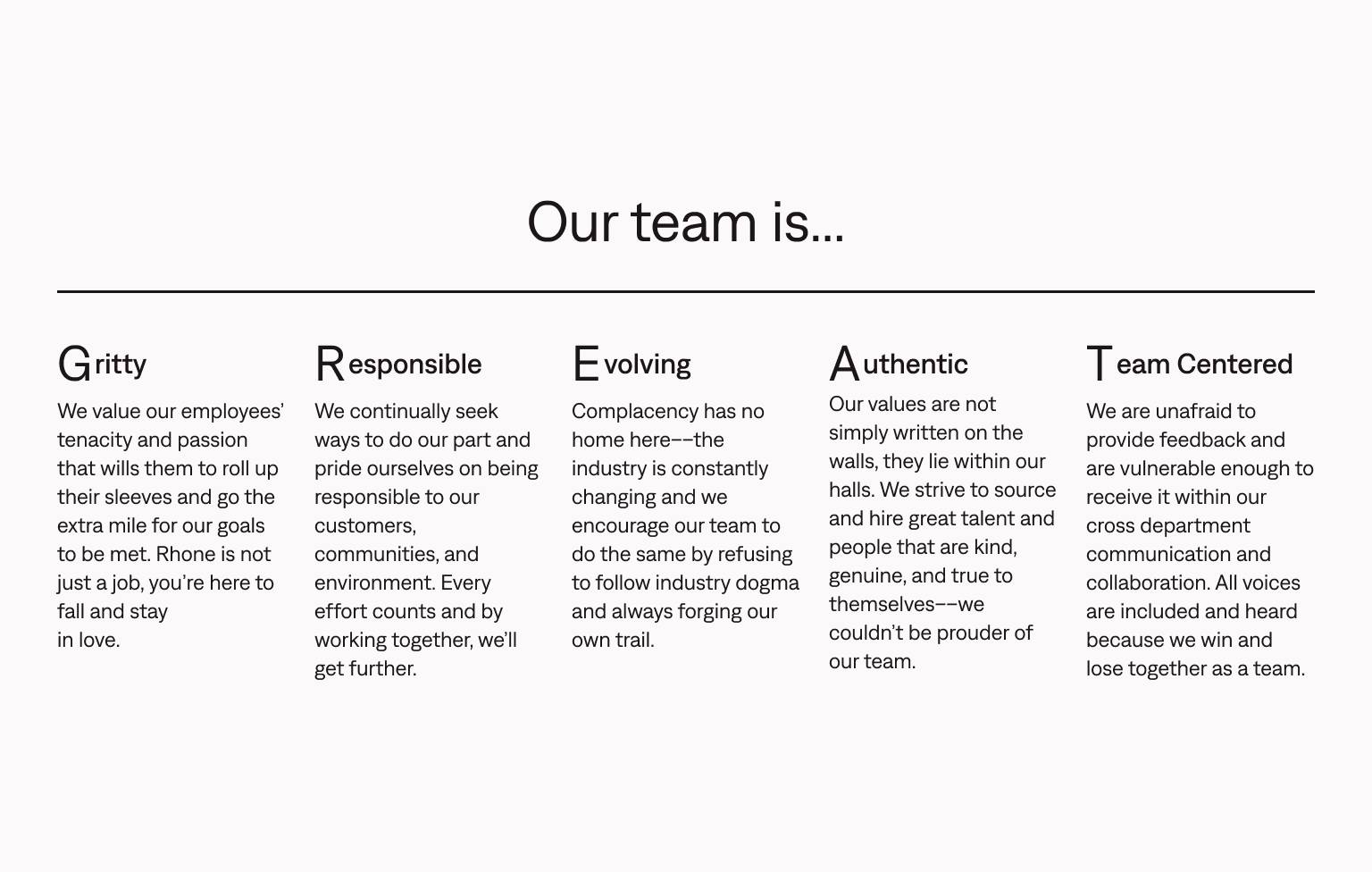 Our team is...

Gritty

We value our employees' tenacity and passion that wills them to roll up their sleeves and go the extra mile for our goals to be met. Rhone is not just a job, you're here to fall and stay
in love.

Responsible

We continually seek ways to do our part and pride ourselves on being responsible to our customers, communities, and environment. Every effort counts and by working together, we'll get further.

Evolving

Complacency has no home here––the industry is constantly changing and we encourage our team to do the same by refusing to follow industry dogma and always forging our own trail.

Authentic

Our values are not simply written on the walls, they lie within our halls. We strive to source and hire great talent and people that are kind, genuine, and true to themselves––we couldn't be prouder of our team.

Team Centered

We are unafraid to provide feedback and are vulnerable enough to receive it within our cross department communication and collaboration. All voices are included and heard because we win and lose together as a team.